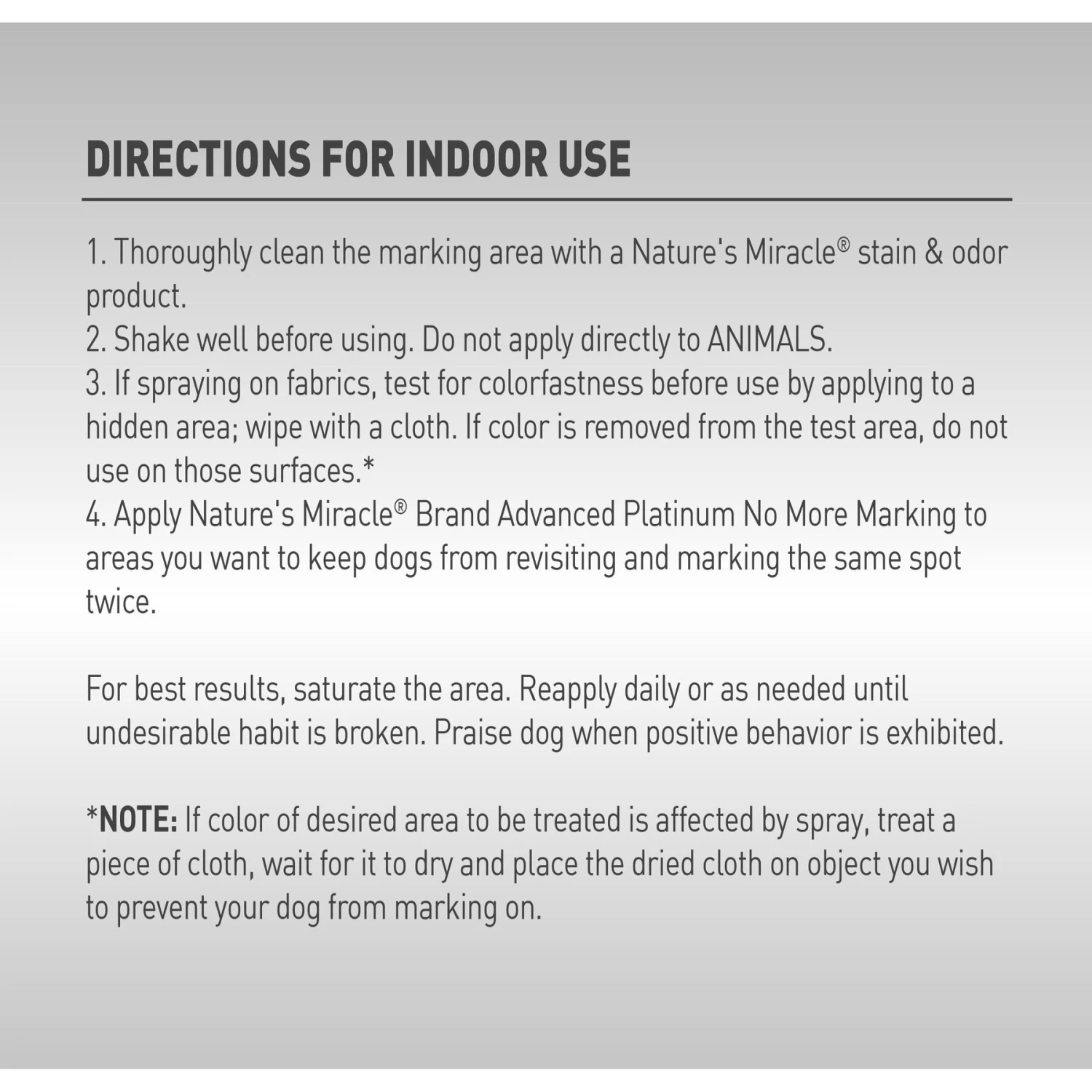 DIRECTIONS FOR INDOOR USE

1. Thoroughly clean the marking area with a Nature's Miracle® stain & odor product.
2. Shake well before using. Do not apply directly to ANIMALS.
3. If spraying on fabrics, test for colorfastness before use by applying to a hidden area; wipe with a cloth. If color is removed from the test area, do not use on those surfaces.*
4. Apply Nature's Miracle® Brand Advanced Platinum No More Marking to areas you want to keep dogs from revisiting and marking the same spot twice.

For best results, saturate the area. Reapply daily or as needed until undesirable habit is broken. Praise dog when positive behavior is exhibited.

*NOTE: If color of desired area to be treated is affected by spray, treat a piece of cloth, wait for it to dry and place the dried cloth on object you wish to prevent your dog from marking on.